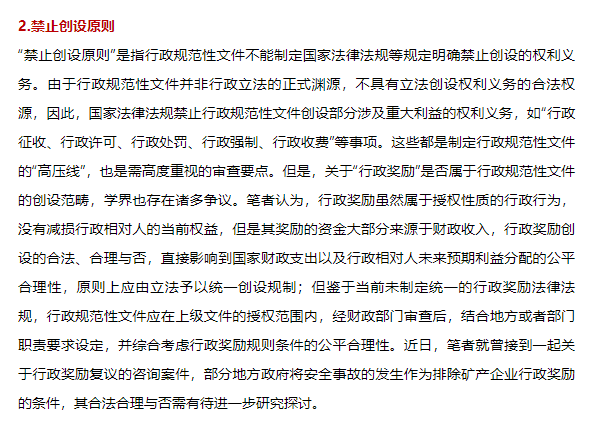 2.禁止创设原则

“禁止创设原则”是指行政规范性文件不能制定国家法律法规等规定明确禁止创设的权利义务。由于行政规范性文件并非行政立法的正式渊源，不具有立法创设权利义务的合法权源，因此，国家法律法规禁止行政规范性文件创设部分涉及重大利益的权利义务，如“行政征收、行政许可、行政处罚、行政强制、行政收费”等事项。这些都是制定行政规范性文件的“高压线”，也是需高度重视的审查要点。但是，关于“行政奖励”是否属于行政规范性文件的创设范畴，学界也存在诸多争议。笔者认为，行政奖励虽然属于授权性质的行政行为，没有减损行政相对人的当前权益，但是其奖励的资金大部分来源于财政收入，行政奖励创设的合法、合理与否，直接影响到国家财政支出以及行政相对人未来预期利益分配的公平合理性，原则上应由立法予以统一创设规制；但鉴于当前未制定统一的行政奖励法律法规，行政规范性文件应在上级文件的授权范围内，经财政部门审查后，结合地方或者部门职责要求设定，并综合考虑行政奖励规则条件的公平合理性。近日，笔者就曾接到一起关于行政奖励复议的咨询案件，部分地方政府将安全事故的发生作为排除矿产企业行政奖励的条件，其合法合理与否需有待进一步研究探讨。